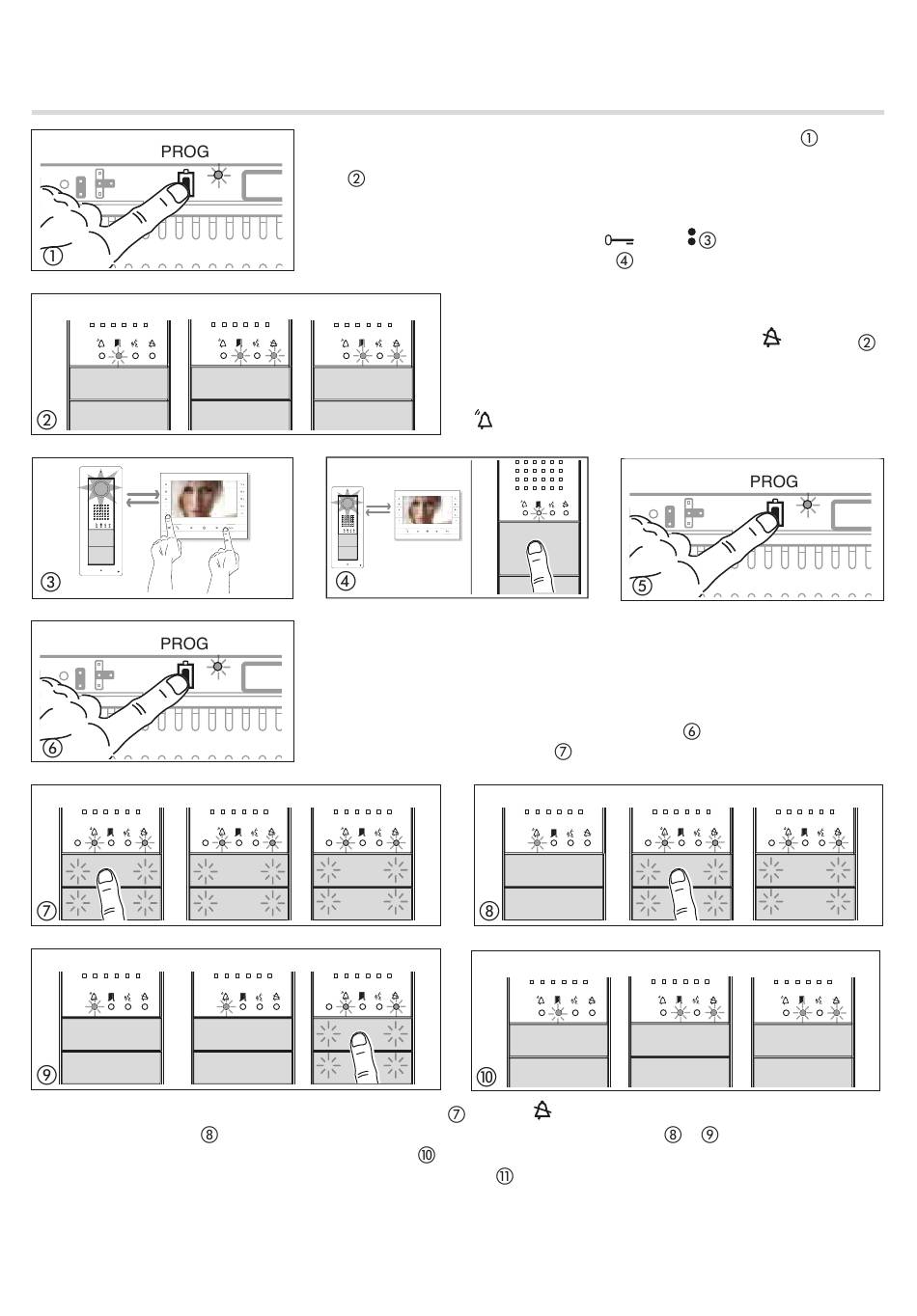 PROG

①

①

②

③

④

②

②

③

④

PROG

⑤

PROG

⑥

⑥

⑦

⑦

⑧

⑨

⑩

⑦

⑧

⑧ ⑨

⑩

⑪